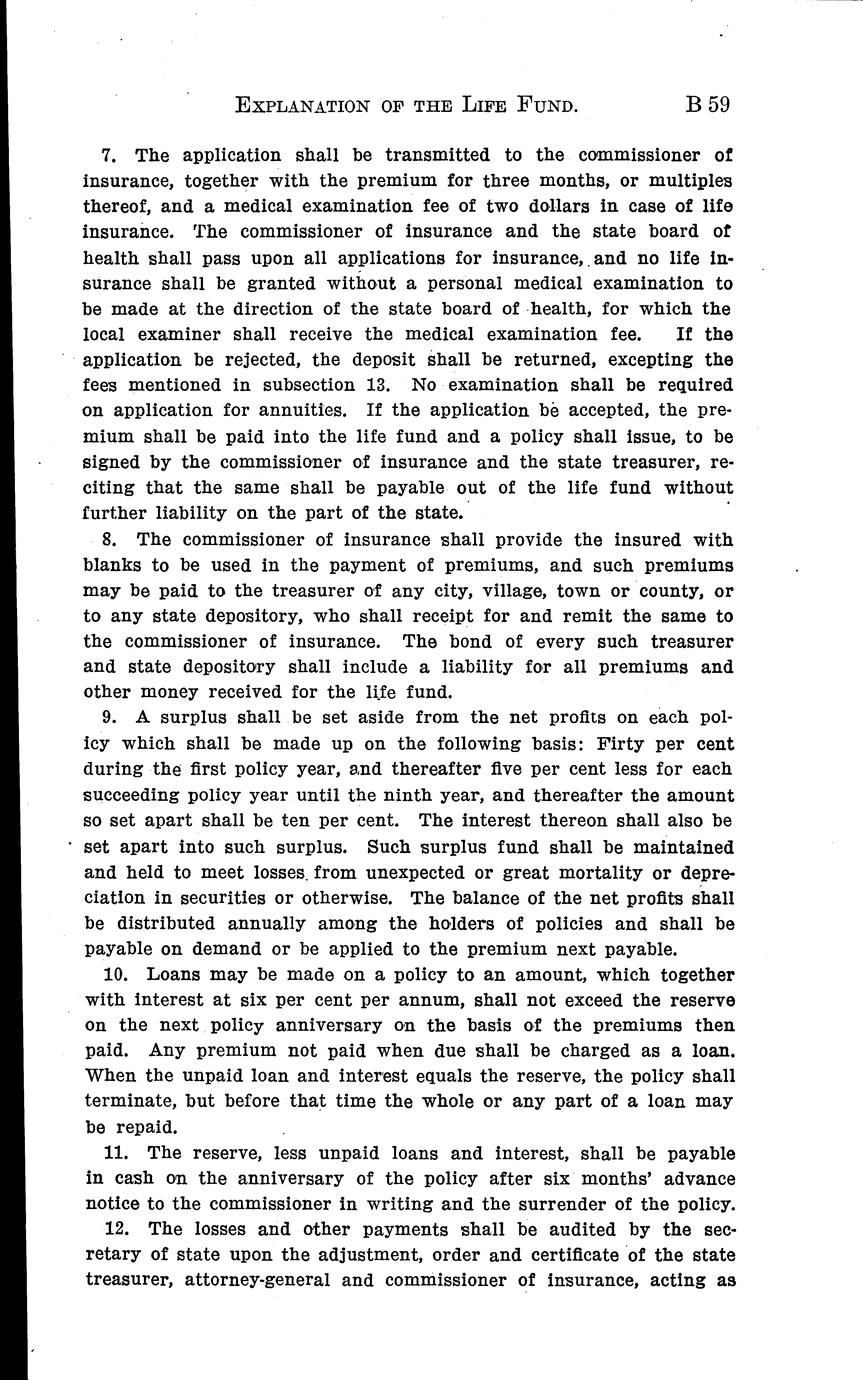 EXPLANATION OF THE LIFE FUND. B 59

7. The application shall be transmitted to the commissioner of insurance, together with the premium for three months, or multiples thereof, and a medical examination fee of two dollars in case of life insurance. The commissioner of insurance and the state board of health shall pass upon all applications for insurance, and no life insurance shall be granted without a personal medical examination to be made at the direction of the state board of health, for which the local examiner shall receive the medical examination fee. If the application be rejected, the deposit shall be returned, excepting the fees mentioned in subsection 13. No examination shall be required on application for annuities. If the application be accepted, the premium shall be paid into the life fund and a policy shall issue, to be signed by the commissioner of insurance and the state treasurer, reciting that the same shall be payable out of the life fund without further liability on the part of the state.

8. The commissioner of insurance shall provide the insured with blanks to be used in the payment of premiums, and such premiums may be paid to the treasurer of any city, village, town or county, or to any state depository, who shall receipt for and remit the same to the commissioner of insurance. The bond of every such treasurer and state depository shall include a liability for all premiums and other money received for the life fund.

9. A surplus shall be set aside from the net profits on each policy which shall be made up on the following basis: Firty per cent during the first policy year, and thereafter five per cent less for each succeeding policy year until the ninth year, and thereafter the amount so set apart shall be ten per cent. The interest thereon shall also be set apart into such surplus. Such surplus fund shall be maintained and held to meet losses from unexpected or great mortality or depreciation in securities or otherwise. The balance of the net profits shall be distributed annually among the holders of policies and shall be payable on demand or be applied to the premium next payable.

10. Loans may be made on a policy to an amount, which together with interest at six per cent per annum, shall not exceed the reserve on the next policy anniversary on the basis of the premiums then paid. Any premium not paid when due shall be charged as a loan. When the unpaid loan and interest equals the reserve, the policy shall terminate, but before that time the whole or any part of a loan may be repaid.

11. The reserve, less unpaid loans and interest, shall be payable in cash on the anniversary of the policy after six months' advance notice to the commissioner in writing and the surrender of the policy.

12. The losses and other payments shall be audited by the secretary of state upon the adjustment, order and certificate of the state treasurer, attorney-general and commissioner of insurance, acting as